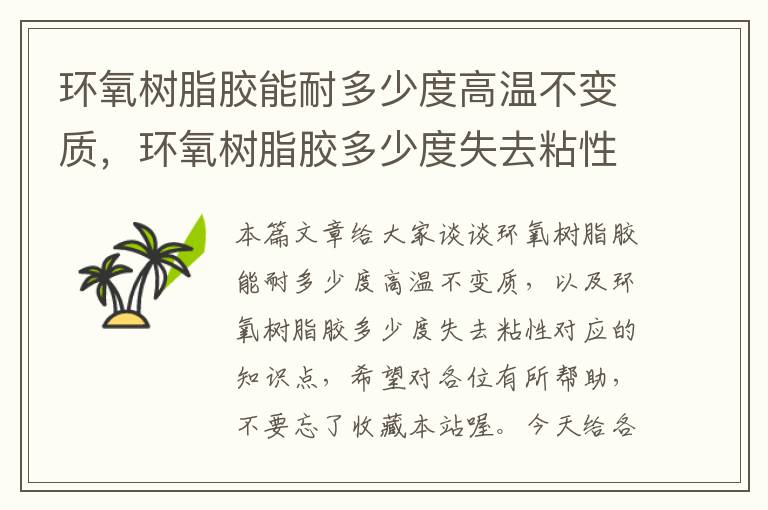 环氧树脂胶能耐多少度高温不变质，环氧树脂胶多少度失去粘性

本篇文章给大家谈谈环氧树脂胶能耐多少度高温不变质，以及环氧树脂胶多少度失去粘性对应的知识点，希望对各位有所帮助，不要忘了收藏本站喔。今天给各